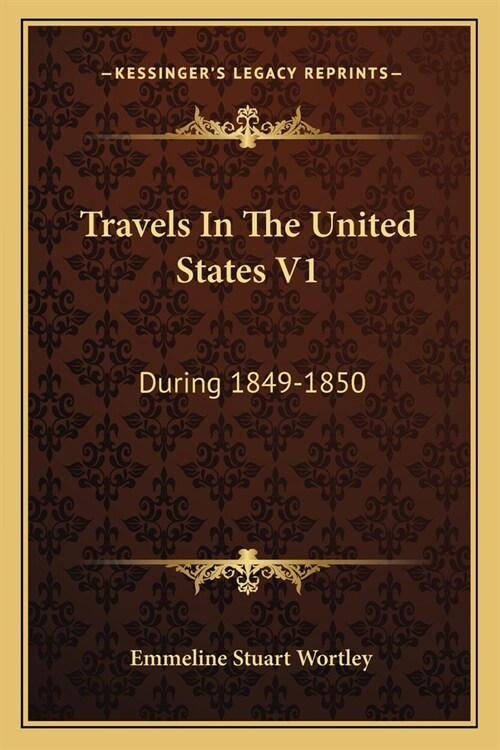 —KESSINGER'S LEGACY REPRINTS—

Travels In The United States V1

During 1849-1850

Emmeline Stuart Wortley